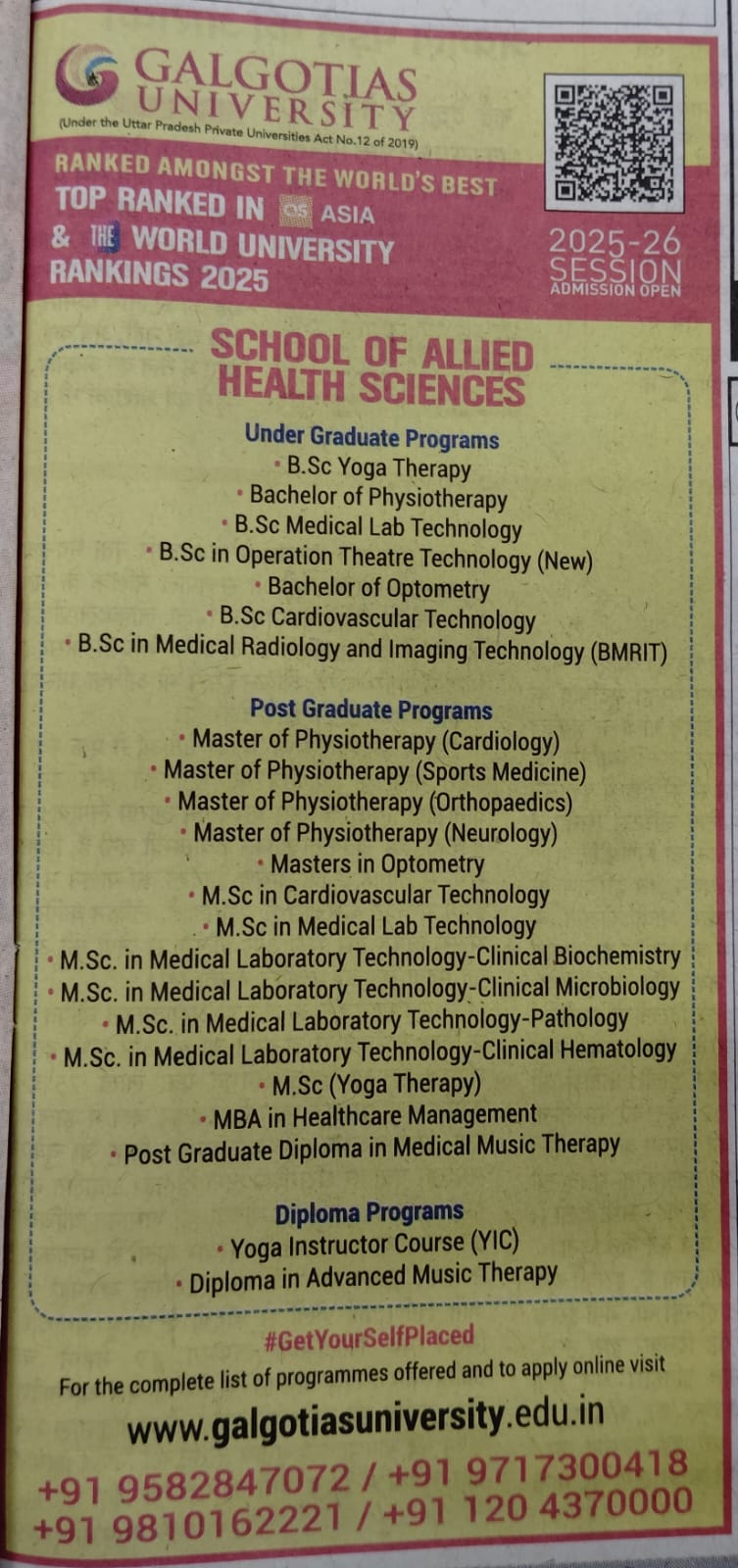 GALGOTIAS UNIVERSITY
(Under the Uttar Pradesh Private Universities Act No.12 of 2019)

RANKED AMONGST THE WORLD'S BEST
TOP RANKED IN QS ASIA
& THE WORLD UNIVERSITY RANKINGS 2025

2025-26 SESSION
ADMISSION OPEN

SCHOOL OF ALLIED HEALTH SCIENCES

Under Graduate Programs
• B.Sc Yoga Therapy
• Bachelor of Physiotherapy
• B.Sc Medical Lab Technology
• B.Sc in Operation Theatre Technology (New)
• Bachelor of Optometry
• B.Sc Cardiovascular Technology
• B.Sc in Medical Radiology and Imaging Technology (BMRIT)

Post Graduate Programs
• Master of Physiotherapy (Cardiology)
• Master of Physiotherapy (Sports Medicine)
• Master of Physiotherapy (Orthopaedics)
• Master of Physiotherapy (Neurology)
• Masters in Optometry
• M.Sc in Cardiovascular Technology
• M.Sc in Medical Lab Technology
• M.Sc. in Medical Laboratory Technology-Clinical Biochemistry
• M.Sc. in Medical Laboratory Technology-Clinical Microbiology
• M.Sc. in Medical Laboratory Technology-Pathology
• M.Sc. in Medical Laboratory Technology-Clinical Hematology
• M.Sc (Yoga Therapy)
• MBA in Healthcare Management
• Post Graduate Diploma in Medical Music Therapy

Diploma Programs
• Yoga Instructor Course (YIC)
• Diploma in Advanced Music Therapy

#GetYourSelfPlaced
For the complete list of programmes offered and to apply online visit
www.galgotiasuniversity.edu.in
+91 9582847072 / +91 9717300418
+91 9810162221 / +91 120 4370000